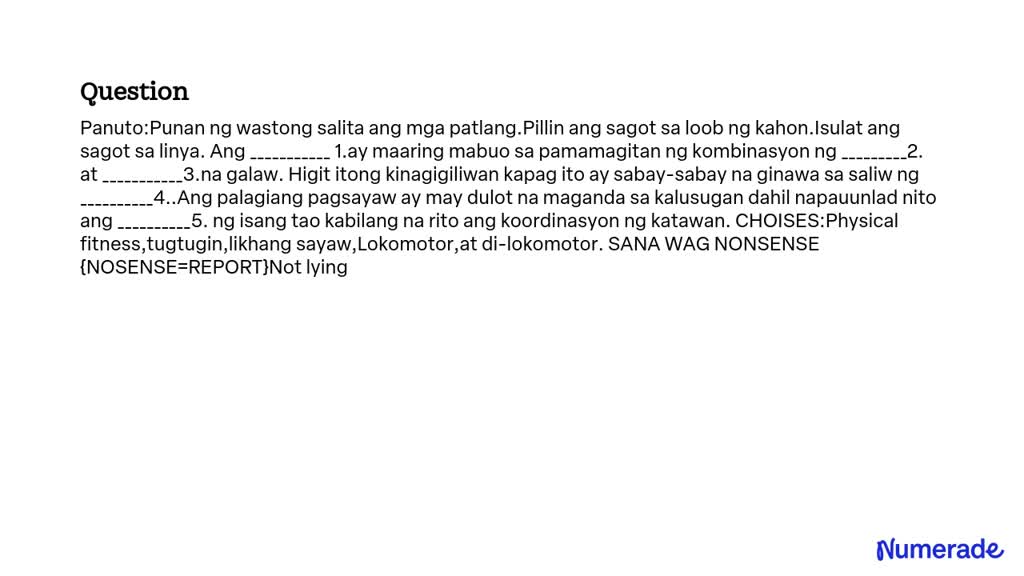 Question

Panuto:Punan ng wastong salita ang mga patlang.Pillin ang sagot sa loob ng kahon.Isulat ang sagot sa linya. Ang __________ 1.ay maaring mabuo sa pamamagitan ng kombinasyon ng ________2. at __________3.na galaw. Higit itong kinagigiliwan kapag ito ay sabay-sabay na ginawa sa saliw ng _________4..Ang palagiang pagsayaw ay may dulot na maganda sa kalusugan dahil napauunlad nito ang _________5. ng isang tao kabilang na rito ang koordinasyon ng katawan. CHOISES:Physical fitness,tugtugin,likhang sayaw,Lokomotor,at di-lokomotor. SANA WAG NONSENSE {NOSENSE=REPORT}Not lying

Numerade